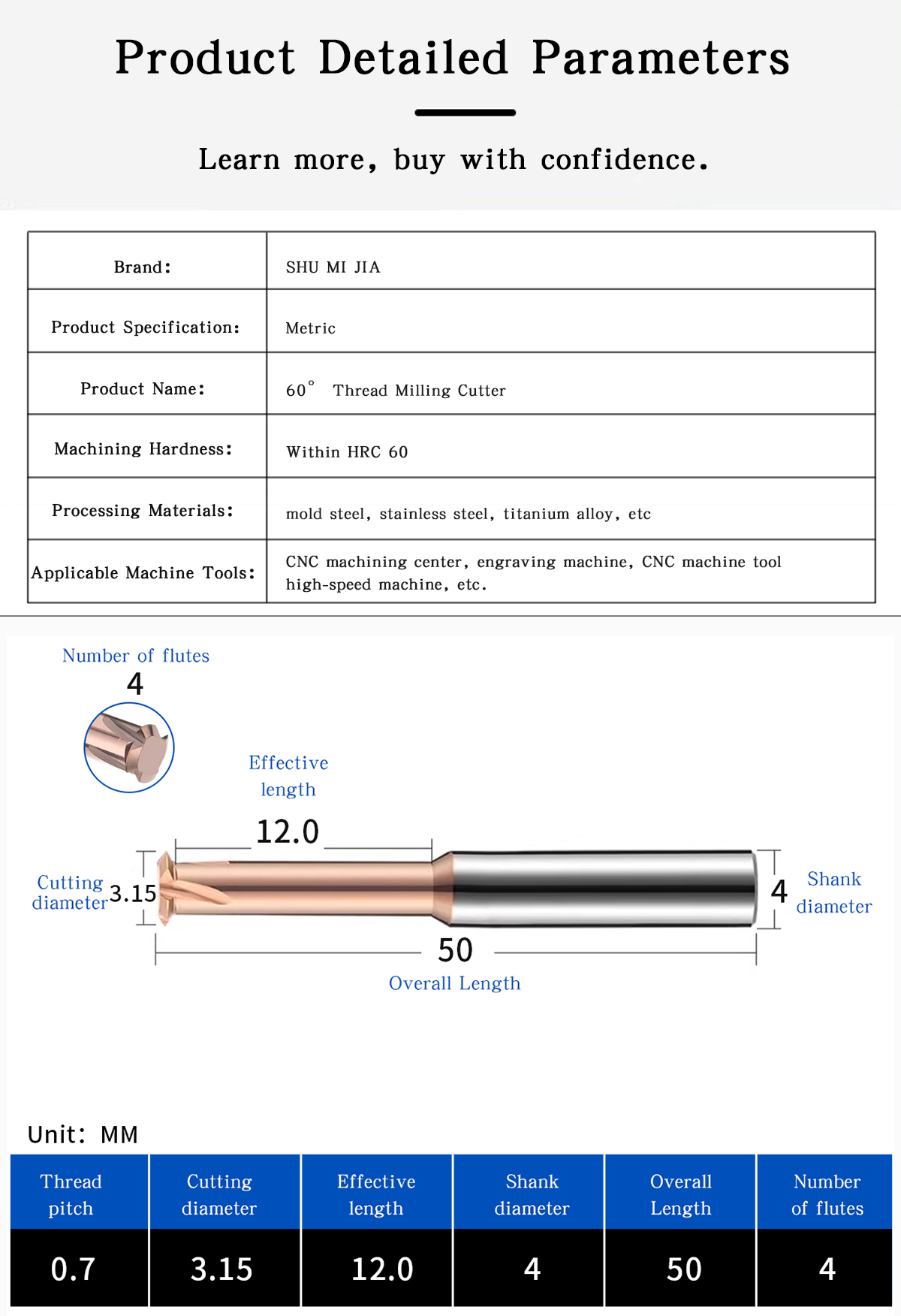 Product Detailed Parameters

Learn more, buy with confidence.

| Brand: | SHU MI JIA |
|---|---|
| Product Specification: | Metric |
| Product Name: | 60° Thread Milling Cutter |
| Machining Hardness: | Within HRC 60 |
| Processing Materials: | mold steel, stainless steel, titanium alloy, etc |
| Applicable Machine Tools: | CNC machining center, engraving machine, CNC machine tool high-speed machine, etc. |

Number of flutes
4

Effective length
12.0

Cutting diameter 3.15

4 Shank diameter

50
Overall Length

Unit: MM

| Thread pitch | Cutting diameter | Effective length | Shank diameter | Overall Length | Number of flutes |
|---|---|---|---|---|---|
| 0.7 | 3.15 | 12.0 | 4 | 50 | 4 |